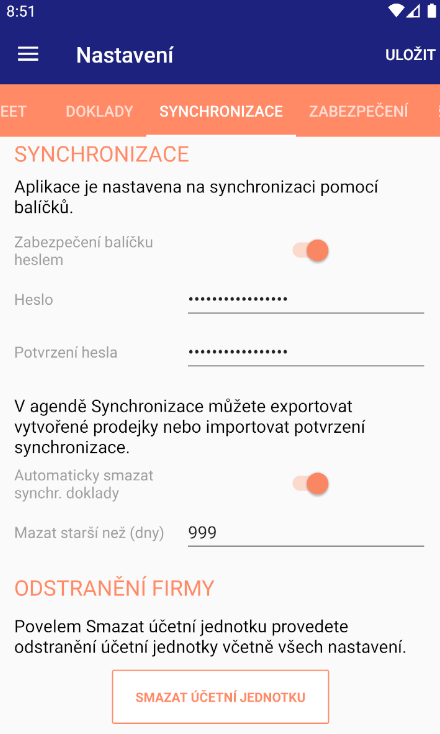 8:51

Nastavení

ULOŽIT

EET DOKLADY SYNCHRONIZACE ZABEZPEČENÍ

SYNCHRONIZACE

Aplikace je nastavena na synchronizaci pomocí balíčků.

Zabezpečení balíčku heslem

Heslo ••••••••••••••••

Potvrzení hesla ••••••••••••••••

V agendě Synchronizace můžete exportovat vytvořené prodejky nebo importovat potvrzení synchronizace.

Automaticky smazat synchr. doklady

Mazat starší než (dny) 999

ODSTRANĚNÍ FIRMY

Povelem Smazat účetní jednotku provedete odstranění účetní jednotky včetně všech nastavení.

SMAZAT ÚČETNÍ JEDNOTKU